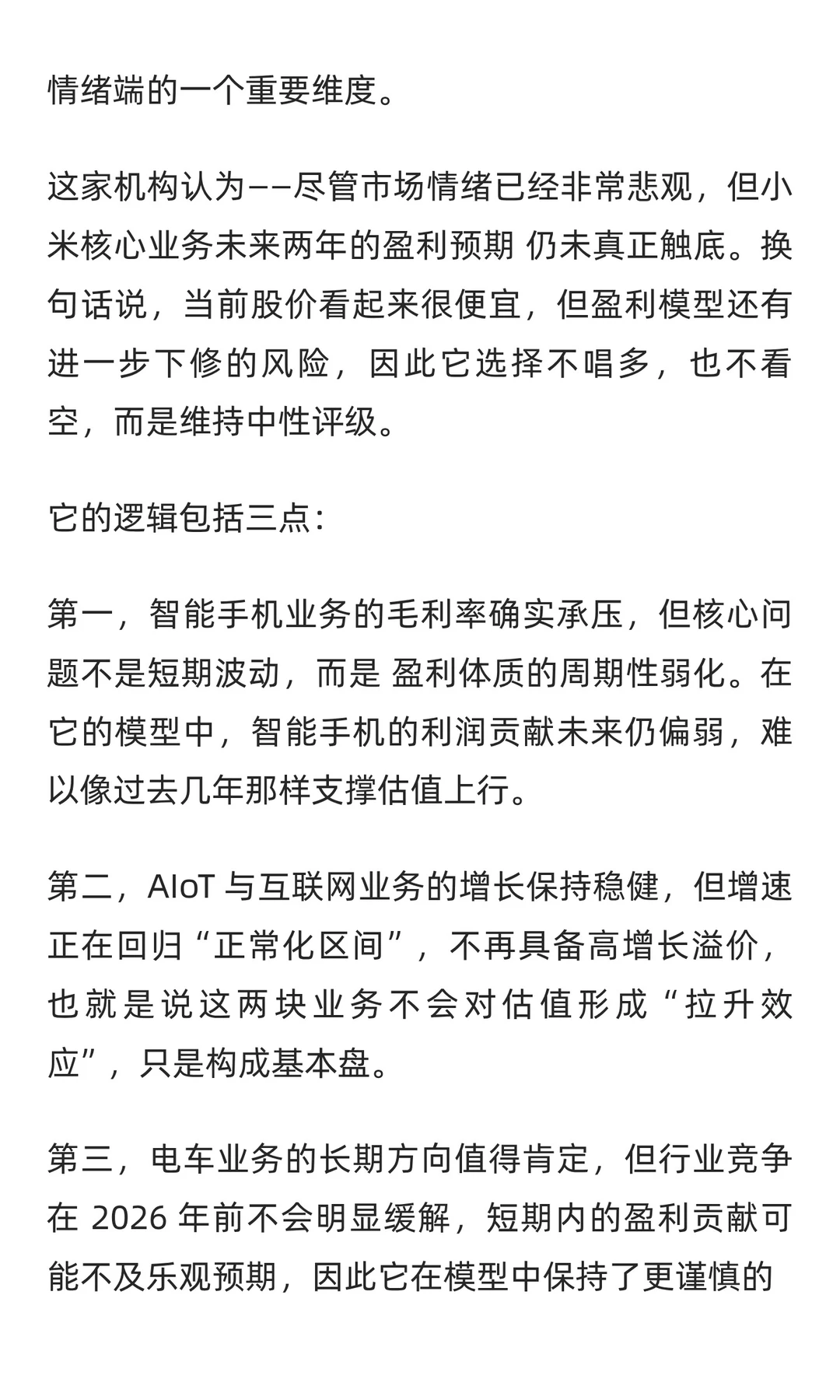 情绪端的一个重要维度。

这家机构认为——尽管市场情绪已经非常悲观，但小米核心业务未来两年的盈利预期 仍未真正触底。换句话说，当前股价看起来很便宜，但盈利模型还有进一步下修的风险，因此它选择不唱多，也不看空，而是维持中性评级。

它的逻辑包括三点：

第一，智能手机业务的毛利率确实承压，但核心问题不是短期波动，而是 盈利体质的周期性弱化。在它的模型中，智能手机的利润贡献未来仍偏弱，难以像过去几年那样支撑估值上行。

第二，AIoT 与互联网业务的增长保持稳健，但增速正在回归“正常化区间”，不再具备高增长溢价，也就是说这两块业务不会对估值形成“拉升效应”，只是构成基本盘。

第三，电车业务的长期方向值得肯定，但行业竞争在 2026 年前不会明显缓解，短期内的盈利贡献可能不及乐观预期，因此它在模型中保持了更谨慎的